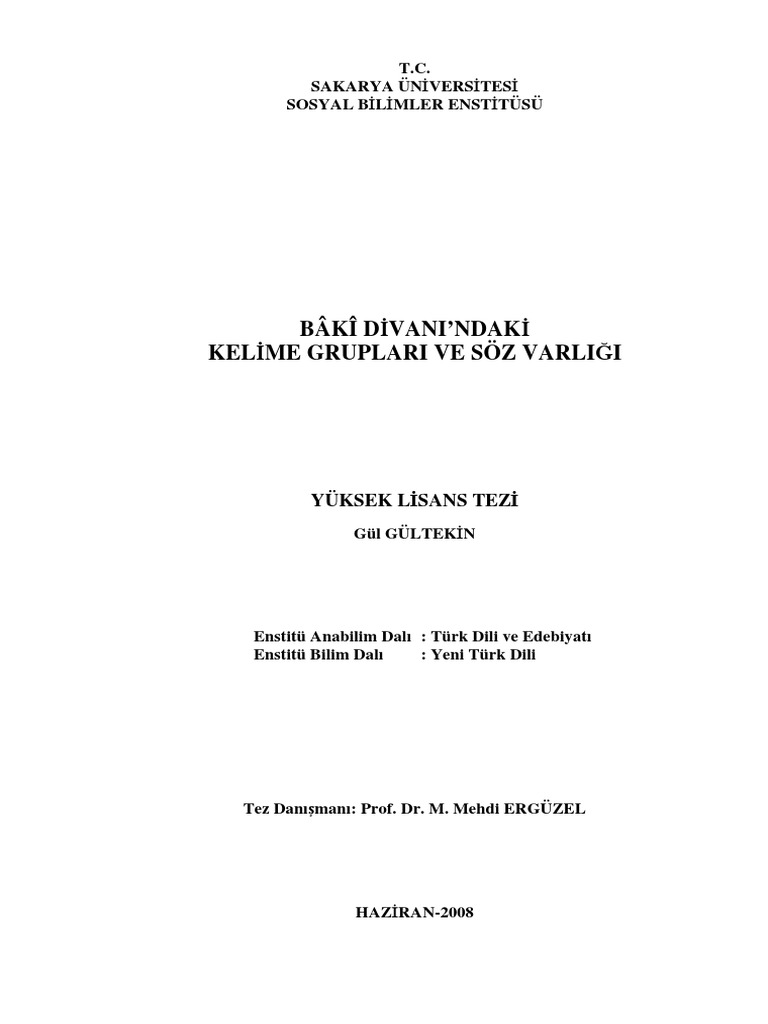 T.C.
SAKARYA ÜNİVERSİTESİ
SOSYAL BİLİMLER ENSTİTÜSÜ

BÂKÎ DİVANI'NDAKİ
KELİME GRUPLARI VE SÖZ VARLIĞI

YÜKSEK LİSANS TEZİ
Gül GÜLTEKİN

Enstitü Anabilim Dalı : Türk Dili ve Edebiyatı
Enstitü Bilim Dalı : Yeni Türk Dili

Tez Danışmanı: Prof. Dr. M. Mehdi ERGÜZEL

HAZİRAN-2008